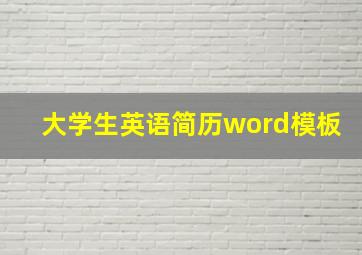 大学生英语简历word模板